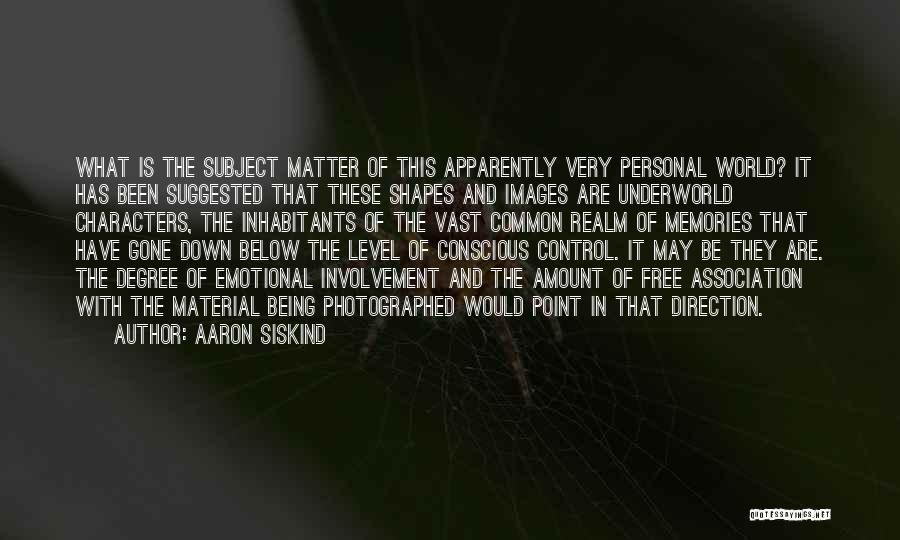 WHAT IS THE SUBJECT MATTER OF THIS APPARENTLY VERY PERSONAL WORLD? IT HAS BEEN SUGGESTED THAT THESE SHAPES AND IMAGES ARE UNDERWORLD CHARACTERS, THE INHABITANTS OF THE VAST COMMON REALM OF MEMORIES THAT HAVE GONE DOWN BELOW THE LEVEL OF CONSCIOUS CONTROL. IT MAY BE THEY ARE. THE DEGREE OF EMOTIONAL INVOLVEMENT AND THE AMOUNT OF FREE ASSOCIATION WITH THE MATERIAL BEING PHOTOGRAPHED WOULD POINT IN THAT DIRECTION.
AUTHOR: AARON SISKIND

QUOTESSAYINGS.NET